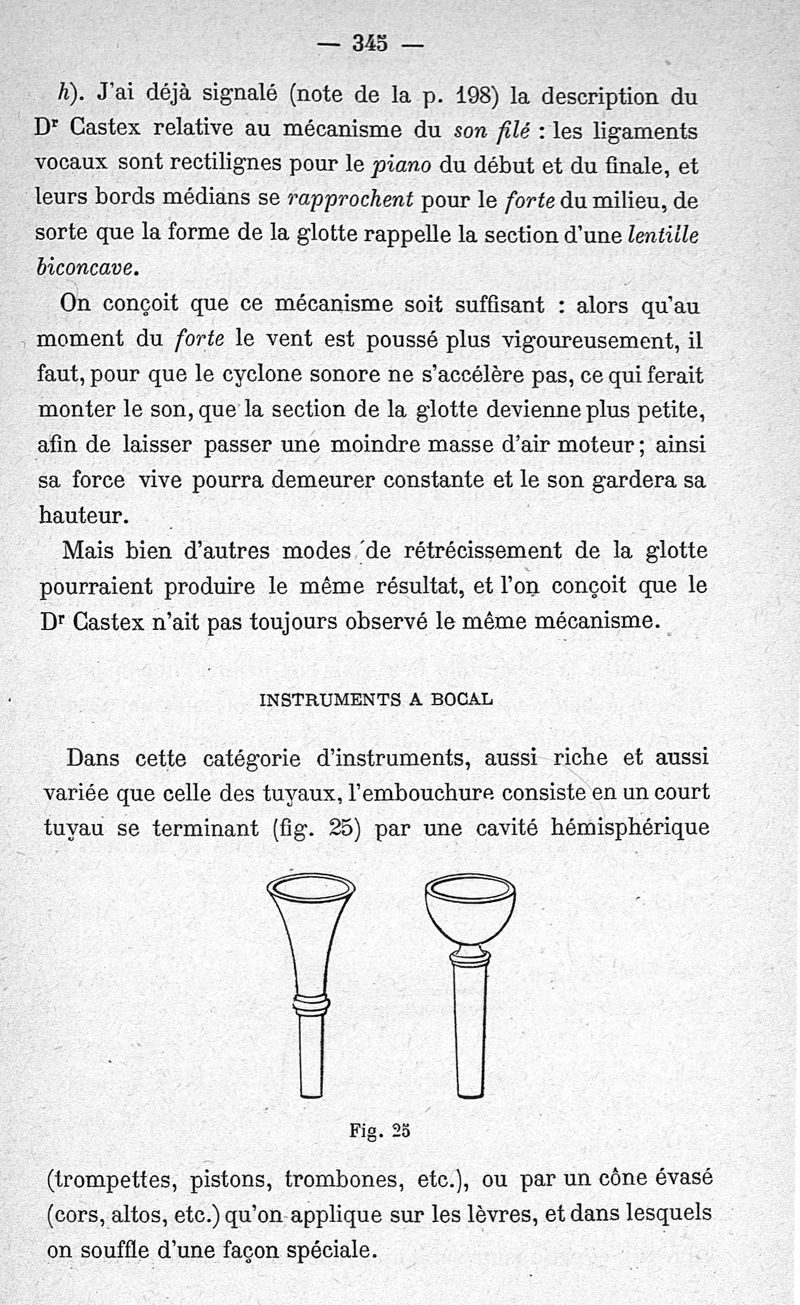 — 345 —

h). J'ai déjà signalé (note de la p. 198) la description du Dr Castex relative au mécanisme du son filé : les ligaments vocaux sont rectilignes pour le piano du début et du finale, et leurs bords médians se rapprochent pour le forte du milieu, de sorte que la forme de la glotte rappelle la section d'une lentille biconcave.

On conçoit que ce mécanisme soit suffisant : alors qu'au moment du forte le vent est poussé plus vigoureusement, il faut, pour que le cyclone sonore ne s'accélère pas, ce qui ferait monter le son, que la section de la glotte devienne plus petite, afin de laisser passer une moindre masse d'air moteur ; ainsi sa force vive pourra demeurer constante et le son gardera sa hauteur.

Mais bien d'autres modes de rétrécissement de la glotte pourraient produire le même résultat, et l'on conçoit que le Dr Castex n'ait pas toujours observé le même mécanisme.

INSTRUMENTS A BOCAL

Dans cette catégorie d'instruments, aussi riche et aussi variée que celle des tuyaux, l'embouchure consiste en un court tuyau se terminant (fig. 25) par une cavité hémisphérique

Fig. 25

(trompettes, pistons, trombones, etc.), ou par un cône évasé (cors, altos, etc.) qu'on applique sur les lèvres, et dans lesquels on souffle d'une façon spéciale.